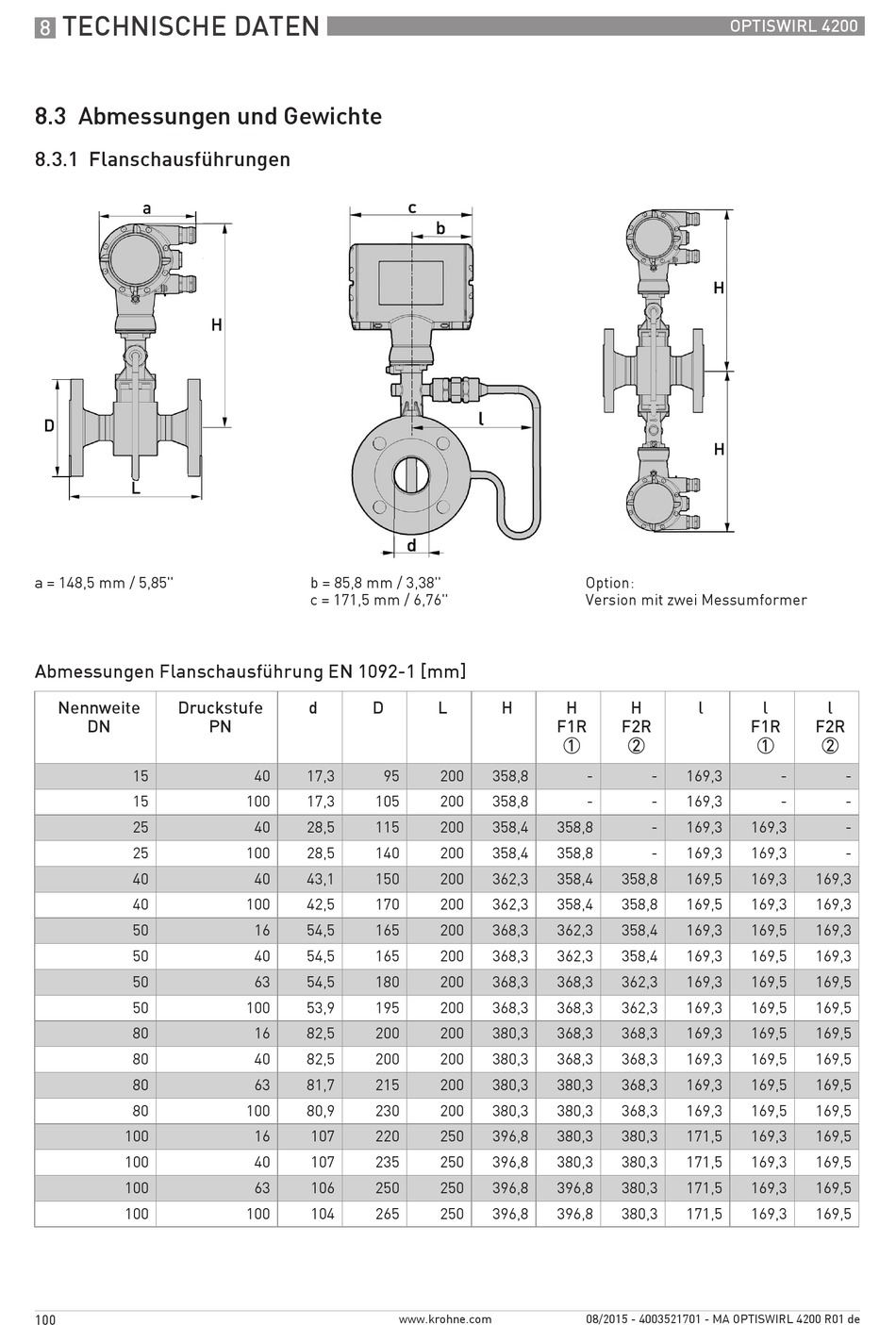 8 TECHNISCHE DATEN

OPTISWIRL 4200

8.3 Abmessungen und Gewichte

8.3.1 Flanschausführungen

a

H

D

L

c

b

l

d

H

H

a = 148,5 mm / 5,85"

b = 85,8 mm / 3,38"
c = 171,5 mm / 6,76"

Option:
Version mit zwei Messumformer

Abmessungen Flanschausführung EN 1092-1 [mm]

| Nennweite DN | Druckstufe PN | d | D | L | H | H F1R ① | H F2R ② | l | l F1R ① | l F2R ② |
|---|---|---|---|---|---|---|---|---|---|---|
| 15 | 40 | 17,3 | 95 | 200 | 358,8 | - | - | 169,3 | - | - |
| 15 | 100 | 17,3 | 105 | 200 | 358,8 | - | - | 169,3 | - | - |
| 25 | 40 | 28,5 | 115 | 200 | 358,4 | 358,8 | - | 169,3 | 169,3 | - |
| 25 | 100 | 28,5 | 140 | 200 | 358,4 | 358,8 | - | 169,3 | 169,3 | - |
| 40 | 40 | 43,1 | 150 | 200 | 362,3 | 358,4 | 358,8 | 169,5 | 169,3 | 169,3 |
| 40 | 100 | 42,5 | 170 | 200 | 362,3 | 358,4 | 358,8 | 169,5 | 169,3 | 169,3 |
| 50 | 16 | 54,5 | 165 | 200 | 368,3 | 362,3 | 358,4 | 169,3 | 169,5 | 169,3 |
| 50 | 40 | 54,5 | 165 | 200 | 368,3 | 362,3 | 358,4 | 169,3 | 169,5 | 169,3 |
| 50 | 63 | 54,5 | 180 | 200 | 368,3 | 368,3 | 362,3 | 169,3 | 169,5 | 169,5 |
| 50 | 100 | 53,9 | 195 | 200 | 368,3 | 368,3 | 362,3 | 169,3 | 169,5 | 169,5 |
| 80 | 16 | 82,5 | 200 | 200 | 380,3 | 368,3 | 368,3 | 169,3 | 169,5 | 169,5 |
| 80 | 40 | 82,5 | 200 | 200 | 380,3 | 368,3 | 368,3 | 169,3 | 169,5 | 169,5 |
| 80 | 63 | 81,7 | 215 | 200 | 380,3 | 380,3 | 368,3 | 169,3 | 169,5 | 169,5 |
| 80 | 100 | 80,9 | 230 | 200 | 380,3 | 380,3 | 368,3 | 169,3 | 169,5 | 169,5 |
| 100 | 16 | 107 | 220 | 250 | 396,8 | 380,3 | 380,3 | 171,5 | 169,3 | 169,5 |
| 100 | 40 | 107 | 235 | 250 | 396,8 | 380,3 | 380,3 | 171,5 | 169,3 | 169,5 |
| 100 | 63 | 106 | 250 | 250 | 396,8 | 396,8 | 380,3 | 171,5 | 169,3 | 169,5 |
| 100 | 100 | 104 | 265 | 250 | 396,8 | 396,8 | 380,3 | 171,5 | 169,3 | 169,5 |

100

www.krohne.com

08/2015 - 4003521701 - MA OPTISWIRL 4200 R01 de